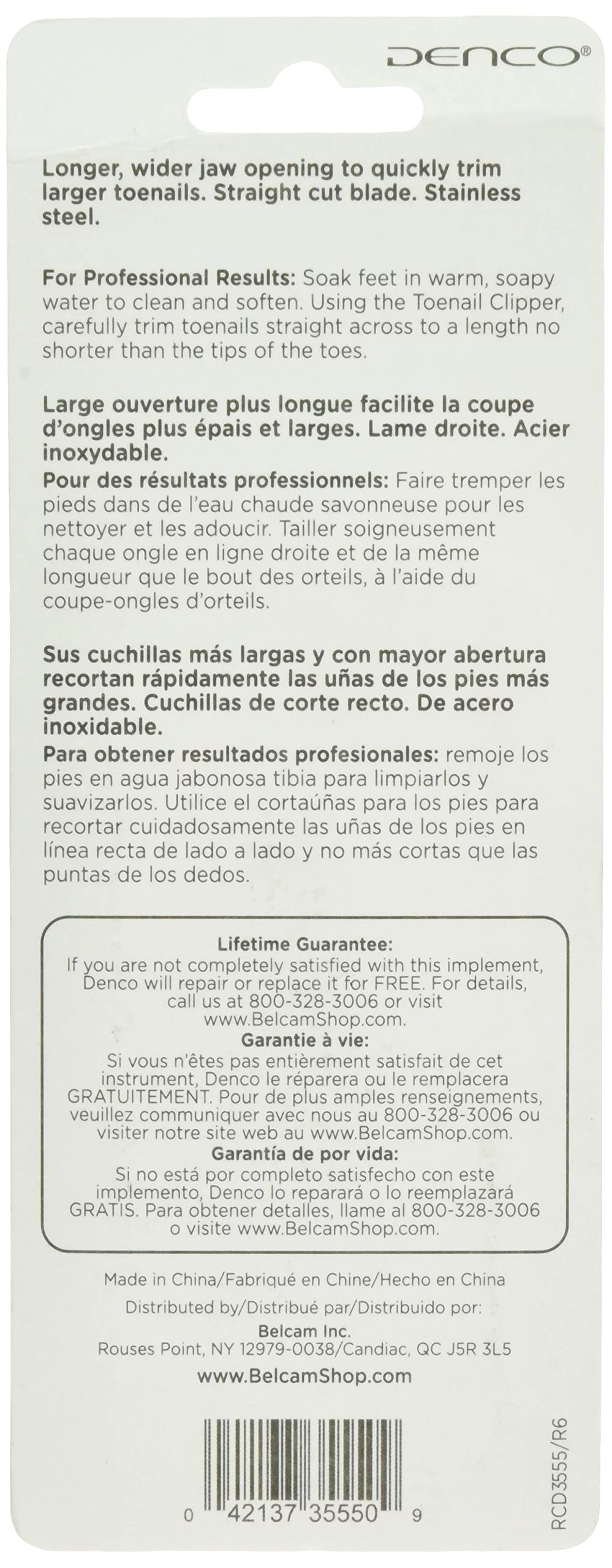 DENCO®

Longer, wider jaw opening to quickly trim larger toenails. Straight cut blade. Stainless steel.

For Professional Results: Soak feet in warm, soapy water to clean and soften. Using the Toenail Clipper, carefully trim toenails straight across to a length no shorter than the tips of the toes.

Large ouverture plus longue facilite la coupe d'ongles plus épais et larges. Lame droite. Acier inoxydable.
Pour des résultats professionnels: Faire tremper les pieds dans de l'eau chaude savonneuse pour les nettoyer et les adoucir. Tailler soigneusement chaque ongle en ligne droite et de la même longueur que le bout des orteils, à l'aide du coupe-ongles d'orteils.

Sus cuchillas más largas y con mayor abertura recortan rápidamente las uñas de los pies más grandes. Cuchillas de corte recto. De acero inoxidable.
Para obtener resultados profesionales: remoje los pies en agua jabonosa tibia para limpiarlos y suavizarlos. Utilice el cortaúñas para los pies para recortar cuidadosamente las uñas de los pies en línea recta de lado a lado y no más cortas que las puntas de los dedos.

Lifetime Guarantee:
If you are not completely satisfied with this implement, Denco will repair or replace it for FREE. For details, call us at 800-328-3006 or visit www.BelcamShop.com.
Garantie à vie:
Si vous n'êtes pas entièrement satisfait de cet instrument, Denco le réparera ou le remplacera GRATUITEMENT. Pour de plus amples renseignements, veuillez communiquer avec nous au 800-328-3006 ou visiter notre site web au www.BelcamShop.com.
Garantía de por vida:
Si no está por completo satisfecho con este implemento, Denco lo reparará o lo reemplazará GRATIS. Para obtener detalles, llame al 800-328-3006 o visite www.BelcamShop.com.

Made in China/Fabriqué en Chine/Hecho en China
Distributed by/Distribué par/Distribuido por:
Belcam Inc.
Rouses Point, NY 12979-0038/Candiac, QC J5R 3L5
www.BelcamShop.com

0 42137 35550 9

RCD3555/R6